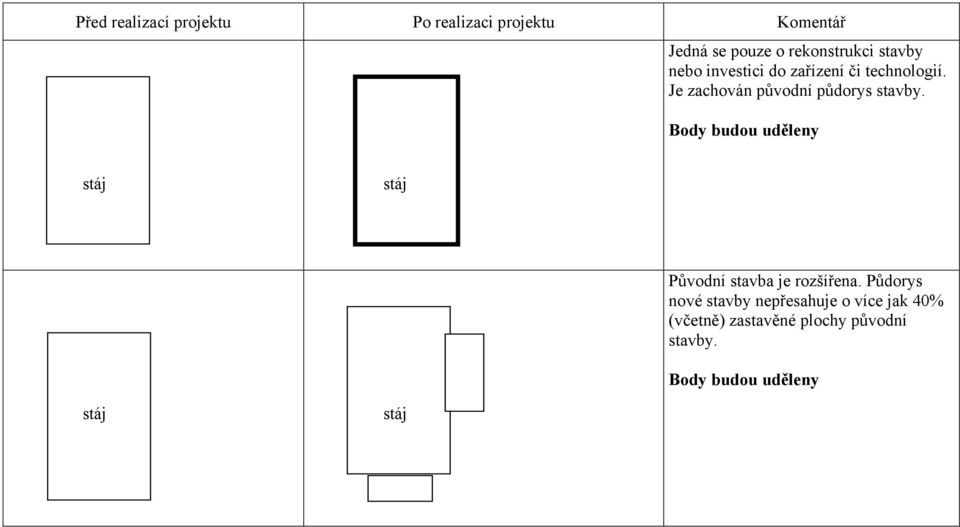 | Před realizací projektu | Po realizaci projektu | Komentář |
|---|---|---|
| stáj | stáj | Jedná se pouze o rekonstrukci stavby nebo investici do zařízení či technologií. Je zachován původní půdorys stavby. **Body budou uděleny** |
| stáj | stáj | Původní stavba je rozšířena. Půdorys nové stavby nepřesahuje o více jak 40% (včetně) zastavěné plochy původní stavby. **Body budou uděleny** |